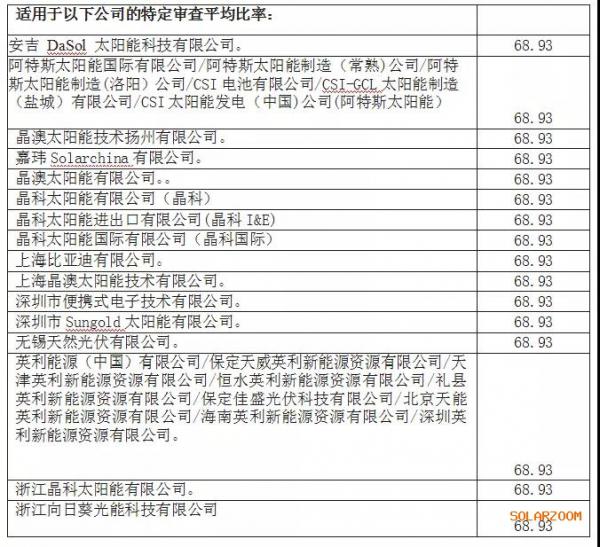 | 适用于以下公司的特定审查平均比率： | |
|---|---|
| 安吉 DaSol 太阳能科技有限公司。 | 68.93 |
| 阿特斯太阳能国际有限公司/阿特斯太阳能制造（常熟）公司/阿特斯太阳能制造(洛阳）公司/CSI 电池有限公司/CSI-GCL 太阳能制造（盐城）有限公司/CSI 太阳能发电（中国）公司(阿特斯太阳能) | 68.93 |
| 晶澳太阳能技术扬州有限公司。 | 68.93 |
| 嘉玮 Solarchina 有限公司。 | 68.93 |
| 晶澳太阳能有限公司。。 | 68.93 |
| 晶科太阳能有限公司（晶科） | 68.93 |
| 晶科太阳能进出口有限公司(晶科 I&E) | 68.93 |
| 晶科太阳能国际有限公司（晶科国际） | 68.93 |
| 上海比亚迪有限公司。 | 68.93 |
| 上海晶澳太阳能技术有限公司。 | 68.93 |
| 深圳市便携式电子技术有限公司。 | 68.93 |
| 深圳市 Sungold 太阳能有限公司。 | 68.93 |
| 无锡天然光伏有限公司。 | 68.93 |
| 英利能源（中国）有限公司/保定天威英利新能源资源有限公司/天津英利新能源资源有限公司/恒水英利新能源资源有限公司/礼县英利新能源资源有限公司/保定佳盛光伏科技有限公司/北京天能英利新能源资源有限公司/海南英利新能源资源有限公司/深圳英利新能源资源有限公司。 | 68.93 |
| 浙江晶科太阳能有限公司。 | 68.93 |
| 浙江向日葵光能科技有限公司 | SOLARZOOM 68.93 |